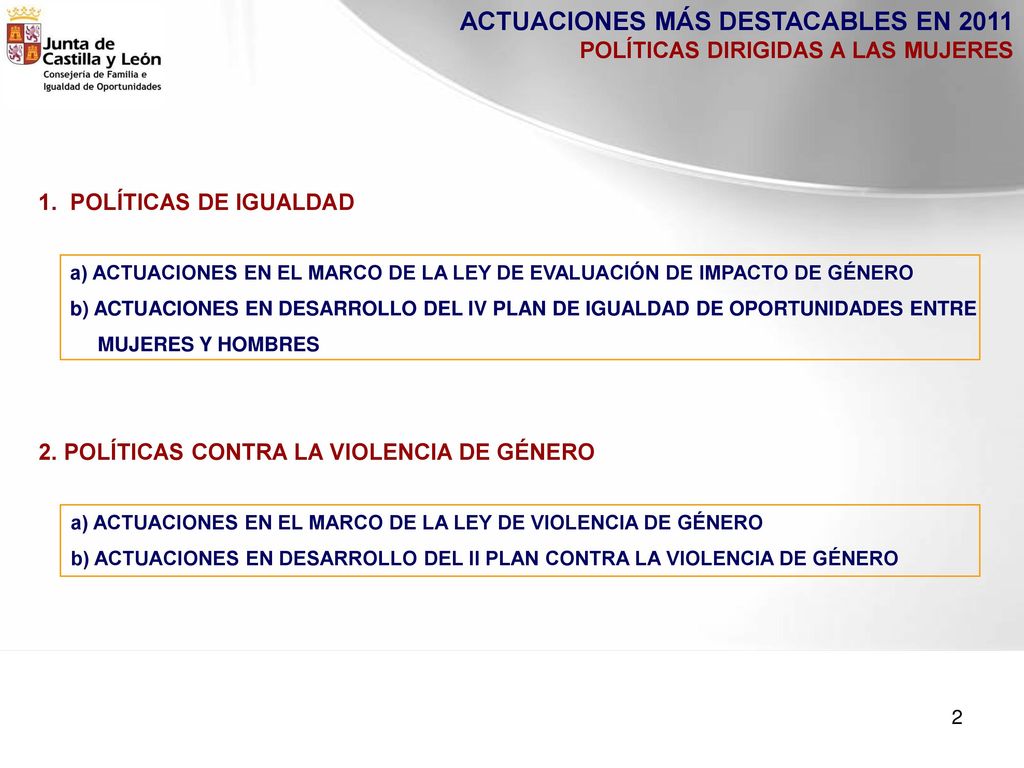 Junta de Castilla y León
Consejería de Familia e Igualdad de Oportunidades

ACTUACIONES MÁS DESTACABLES EN 2011
POLÍTICAS DIRIGIDAS A LAS MUJERES

1. POLÍTICAS DE IGUALDAD

a) ACTUACIONES EN EL MARCO DE LA LEY DE EVALUACIÓN DE IMPACTO DE GÉNERO
b) ACTUACIONES EN DESARROLLO DEL IV PLAN DE IGUALDAD DE OPORTUNIDADES ENTRE MUJERES Y HOMBRES

2. POLÍTICAS CONTRA LA VIOLENCIA DE GÉNERO

a) ACTUACIONES EN EL MARCO DE LA LEY DE VIOLENCIA DE GÉNERO
b) ACTUACIONES EN DESARROLLO DEL II PLAN CONTRA LA VIOLENCIA DE GÉNERO

2